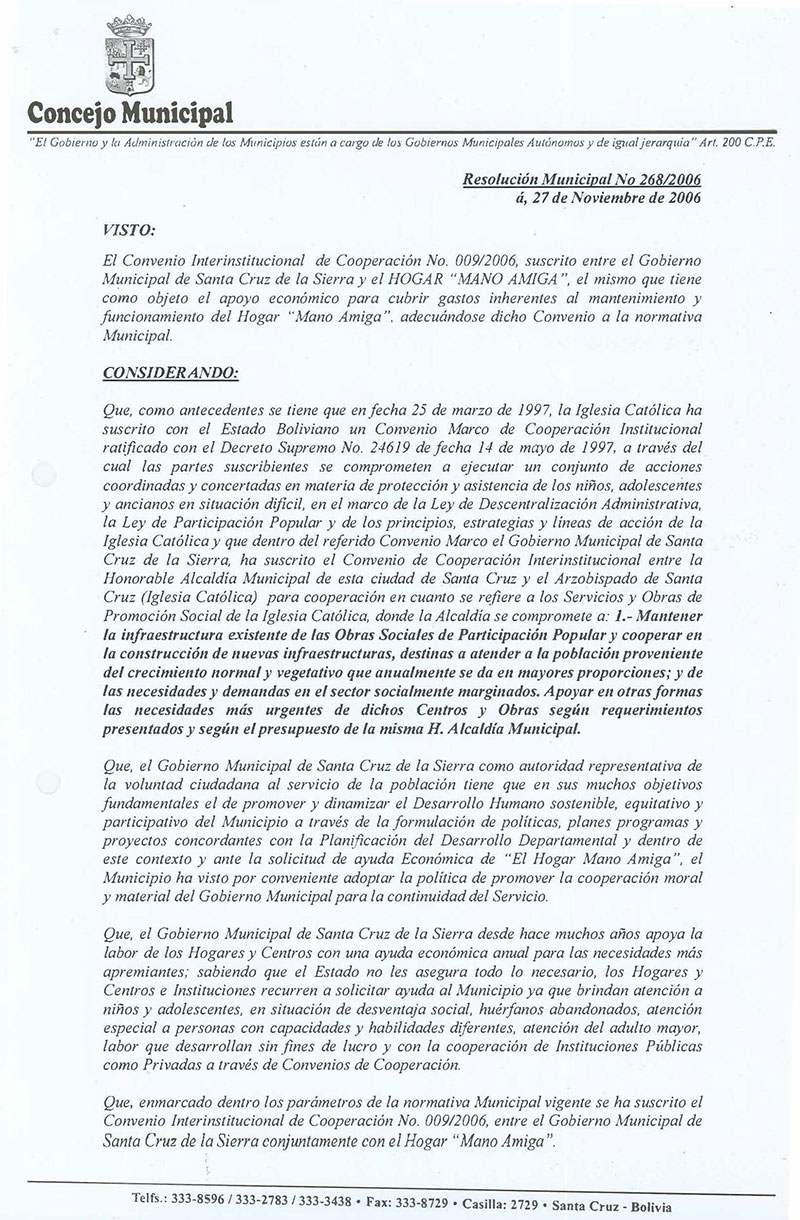 Concejo Municipal

"El Gobierno y la Administración de los Municipios están a cargo de los Gobiernos Municipales Autónomos y de igual jerarquía" Art. 200 C.P.E.

Resolución Municipal No 268/2006
á, 27 de Noviembre de 2006

VISTO:

El Convenio Interinstitucional de Cooperación No. 009/2006, suscrito entre el Gobierno Municipal de Santa Cruz de la Sierra y el HOGAR "MANO AMIGA", el mismo que tiene como objeto el apoyo económico para cubrir gastos inherentes al mantenimiento y funcionamiento del Hogar "Mano Amiga", adecuándose dicho Convenio a la normativa Municipal.

CONSIDERANDO:

Que, como antecedentes se tiene que en fecha 25 de marzo de 1997, la Iglesia Católica ha suscrito con el Estado Boliviano un Convenio Marco de Cooperación Institucional ratificado con el Decreto Supremo No. 24619 de fecha 14 de mayo de 1997, a través del cual las partes suscribientes se comprometen a ejecutar un conjunto de acciones coordinadas y concertadas en materia de protección y asistencia de los niños, adolescentes y ancianos en situación difícil, en el marco de la Ley de Descentralización Administrativa, la Ley de Participación Popular y de los principios, estrategias y líneas de acción de la Iglesia Católica y que dentro del referido Convenio Marco el Gobierno Municipal de Santa Cruz de la Sierra, ha suscrito el Convenio de Cooperación Interinstitucional entre la Honorable Alcaldía Municipal de esta ciudad de Santa Cruz y el Arzobispado de Santa Cruz (Iglesia Católica) para cooperación en cuanto se refiere a los Servicios y Obras de Promoción Social de la Iglesia Católica, donde la Alcaldía se compromete a: 1.- Mantener la infraestructura existente de las Obras Sociales de Participación Popular y cooperar en la construcción de nuevas infraestructuras, destinas a atender a la población proveniente del crecimiento normal y vegetativo que anualmente se da en mayores proporciones; y de las necesidades y demandas en el sector socialmente marginados. Apoyar en otras formas las necesidades más urgentes de dichos Centros y Obras según requerimientos presentados y según el presupuesto de la misma H. Alcaldía Municipal.

Que, el Gobierno Municipal de Santa Cruz de la Sierra como autoridad representativa de la voluntad ciudadana al servicio de la población tiene que en sus muchos objetivos fundamentales el de promover y dinamizar el Desarrollo Humano sostenible, equitativo y participativo del Municipio a través de la formulación de políticas, planes programas y proyectos concordantes con la Planificación del Desarrollo Departamental y dentro de este contexto y ante la solicitud de ayuda Económica de "El Hogar Mano Amiga", el Municipio ha visto por conveniente adoptar la política de promover la cooperación moral y material del Gobierno Municipal para la continuidad del Servicio.

Que, el Gobierno Municipal de Santa Cruz de la Sierra desde hace muchos años apoya la labor de los Hogares y Centros con una ayuda económica anual para las necesidades más apremiantes; sabiendo que el Estado no les asegura todo lo necesario, los Hogares y Centros e Instituciones recurren a solicitar ayuda al Municipio ya que brindan atención a niños y adolescentes, en situación de desventaja social, huérfanos abandonados, atención especial a personas con capacidades y habilidades diferentes, atención del adulto mayor, labor que desarrollan sin fines de lucro y con la cooperación de Instituciones Públicas como Privadas a través de Convenios de Cooperación.

Que, enmarcado dentro los parámetros de la normativa Municipal vigente se ha suscrito el Convenio Interinstitucional de Cooperación No. 009/2006, entre el Gobierno Municipal de Santa Cruz de la Sierra conjuntamente con el Hogar "Mano Amiga".

Telfs.: 333-8596 / 333-2783 / 333-3438 • Fax: 333-8729 • Casilla: 2729 • Santa Cruz - Bolivia